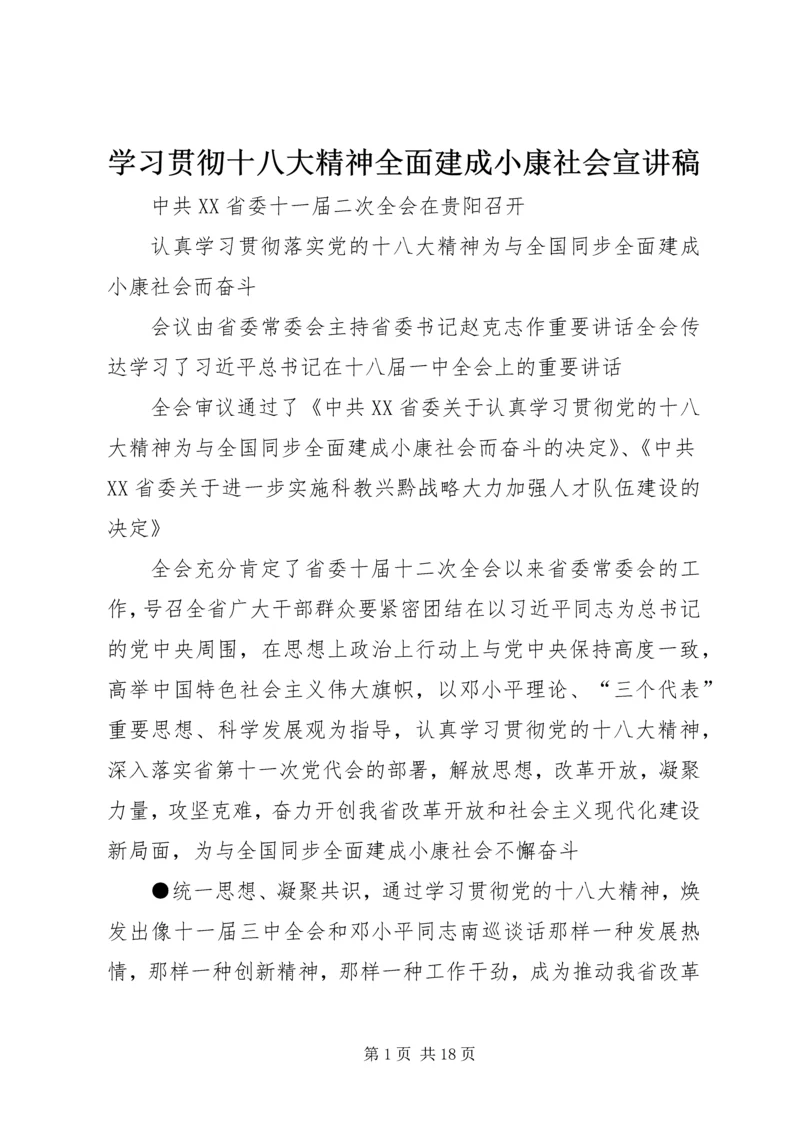 学习贯彻十八大精神全面建成小康社会宣讲稿

中共XX省委十一届二次全会在贵阳召开

认真学习贯彻落实党的十八大精神为与全国同步全面建成小康社会而奋斗

会议由省委常委会主持省委书记赵克志作重要讲话全会传达学习了习近平总书记在十八届一中全会上的重要讲话

全会审议通过了《中共XX省委关于认真学习贯彻党的十八大精神为与全国同步全面建成小康社会而奋斗的决定》、《中共XX省委关于进一步实施科教兴黔战略大力加强人才队伍建设的决定》

全会充分肯定了省委十届十二次全会以来省委常委会的工作，号召全省广大干部群众要紧密团结在以习近平同志为总书记的党中央周围，在思想上政治上行动上与党中央保持高度一致，高举中国特色社会主义伟大旗帜，以邓小平理论、“三个代表”重要思想、科学发展观为指导，认真学习贯彻党的十八大精神，深入落实省第十一次党代会的部署，解放思想，改革开放，凝聚力量，攻坚克难，奋力开创我省改革开放和社会主义现代化建设新局面，为与全国同步全面建成小康社会不懈奋斗

●统一思想、凝聚共识，通过学习贯彻党的十八大精神，焕发出像十一届三中全会和邓小平同志南巡谈话那样一种发展热情，那样一种创新精神，那样一种工作干劲，成为推动我省改革

第1页 共18页